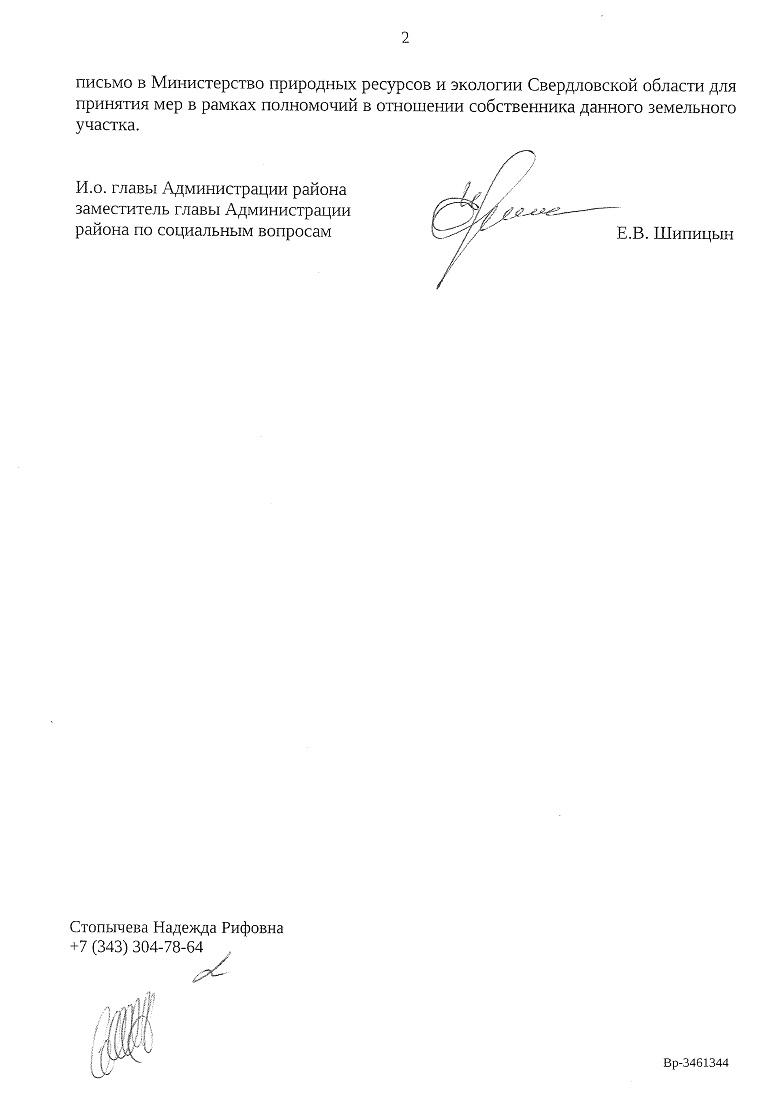 2

письмо в Министерство природных ресурсов и экологии Свердловской области для принятия мер в рамках полномочий в отношении собственника данного земельного участка.

И.о. главы Администрации района
заместитель главы Администрации
района по социальным вопросам

Е.В. Шипицын

Стопычева Надежда Рифовна
+7 (343) 304-78-64

Вр-3461344